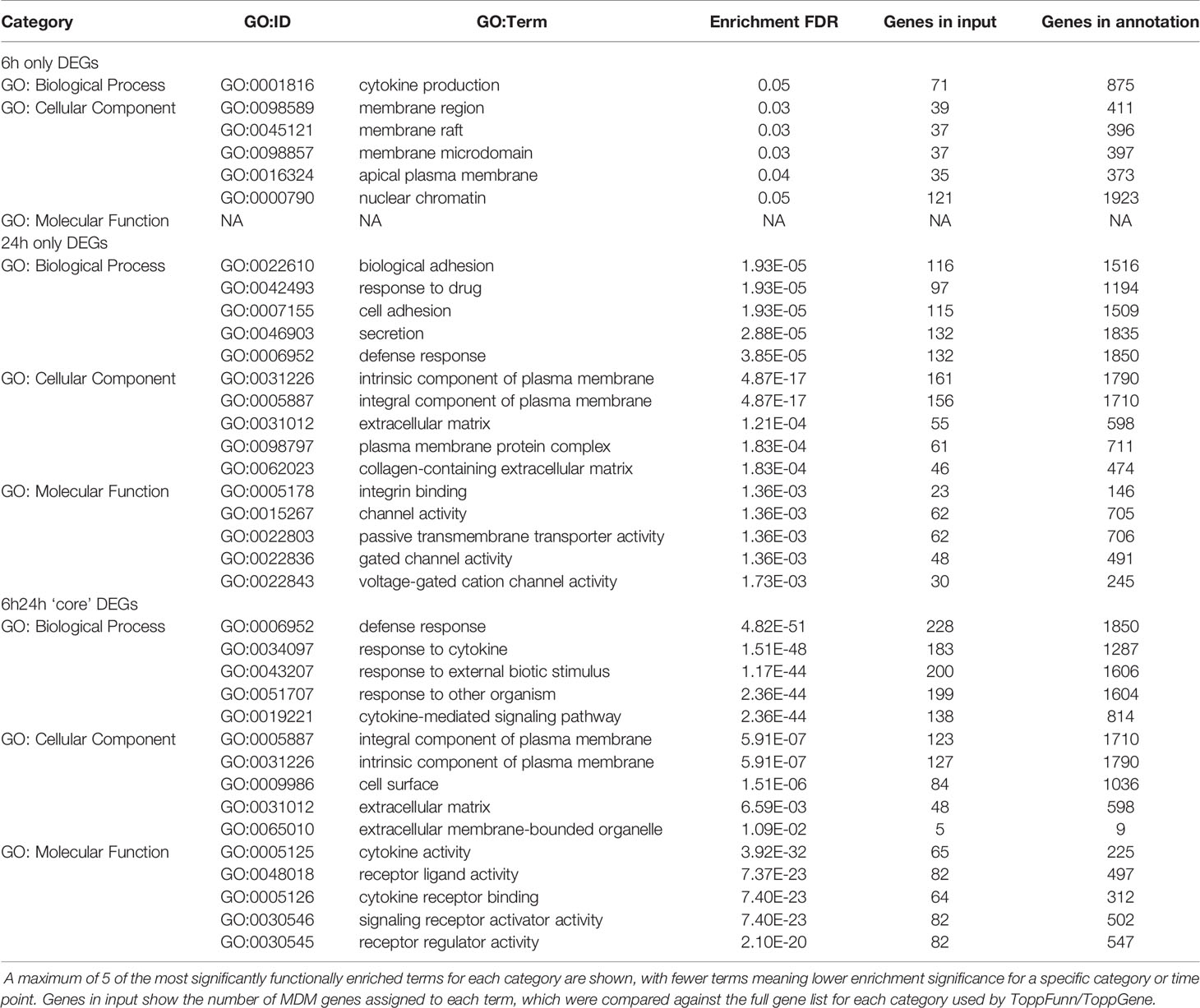 | Category | GO:ID | GO:Term | Enrichment FDR | Genes in input | Genes in annotation |
|---|---|---|---|---|---|
| 6h only DEGs | | | | | |
| GO: Biological Process | GO:0001816 | cytokine production | 0.05 | 71 | 875 |
| GO: Cellular Component | GO:0098589 | membrane region | 0.03 | 39 | 411 |
| | GO:0045121 | membrane raft | 0.03 | 37 | 396 |
| | GO:0098857 | membrane microdomain | 0.03 | 37 | 397 |
| | GO:0016324 | apical plasma membrane | 0.04 | 35 | 373 |
| | GO:0000790 | nuclear chromatin | 0.05 | 121 | 1923 |
| GO: Molecular Function | NA | NA | NA | NA | NA |
| 24h only DEGs | | | | | |
| GO: Biological Process | GO:0022610 | biological adhesion | 1.93E-05 | 116 | 1516 |
| | GO:0042493 | response to drug | 1.93E-05 | 97 | 1194 |
| | GO:0007155 | cell adhesion | 1.93E-05 | 115 | 1509 |
| | GO:0046903 | secretion | 2.88E-05 | 132 | 1835 |
| | GO:0006952 | defense response | 3.85E-05 | 132 | 1850 |
| GO: Cellular Component | GO:0031226 | intrinsic component of plasma membrane | 4.87E-17 | 161 | 1790 |
| | GO:0005887 | integral component of plasma membrane | 4.87E-17 | 156 | 1710 |
| | GO:0031012 | extracellular matrix | 1.21E-04 | 55 | 598 |
| | GO:0098797 | plasma membrane protein complex | 1.83E-04 | 61 | 711 |
| | GO:0062023 | collagen-containing extracellular matrix | 1.83E-04 | 46 | 474 |
| GO: Molecular Function | GO:0005178 | integrin binding | 1.36E-03 | 23 | 146 |
| | GO:0015267 | channel activity | 1.36E-03 | 62 | 705 |
| | GO:0022803 | passive transmembrane transporter activity | 1.36E-03 | 62 | 706 |
| | GO:0022836 | gated channel activity | 1.36E-03 | 48 | 491 |
| | GO:0022843 | voltage-gated cation channel activity | 1.73E-03 | 30 | 245 |
| 6h24h 'core' DEGs | | | | | |
| GO: Biological Process | GO:0006952 | defense response | 4.82E-51 | 228 | 1850 |
| | GO:0034097 | response to cytokine | 1.51E-48 | 183 | 1287 |
| | GO:0043207 | response to external biotic stimulus | 1.17E-44 | 200 | 1606 |
| | GO:0051707 | response to other organism | 2.36E-44 | 199 | 1604 |
| | GO:0019221 | cytokine-mediated signaling pathway | 2.36E-44 | 138 | 814 |
| GO: Cellular Component | GO:0005887 | integral component of plasma membrane | 5.91E-07 | 123 | 1710 |
| | GO:0031226 | intrinsic component of plasma membrane | 5.91E-07 | 127 | 1790 |
| | GO:0009986 | cell surface | 1.51E-06 | 84 | 1036 |
| | GO:0031012 | extracellular matrix | 6.59E-03 | 48 | 598 |
| | GO:0065010 | extracellular membrane-bounded organelle | 1.09E-02 | 5 | 9 |
| GO: Molecular Function | GO:0005125 | cytokine activity | 3.92E-32 | 65 | 225 |
| | GO:0048018 | receptor ligand activity | 7.37E-23 | 82 | 497 |
| | GO:0005126 | cytokine receptor binding | 7.40E-23 | 64 | 312 |
| | GO:0030546 | signaling receptor activator activity | 7.40E-23 | 82 | 502 |
| | GO:0030545 | receptor regulator activity | 2.10E-20 | 82 | 547 |

A maximum of 5 of the most significantly functionally enriched terms for each category are shown, with fewer terms meaning lower enrichment significance for a specific category or time point. Genes in input show the number of MDM genes assigned to each term, which were compared against the full gene list for each category used by ToppFunn/ToppGene.